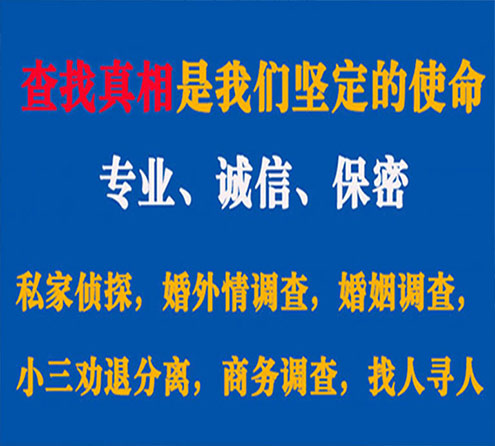 查找真相是我们坚定的使命

专业、诚信、保密

私家侦探，婚外情调查，婚姻调查，

小三劝退分离，商务调查，找人寻人